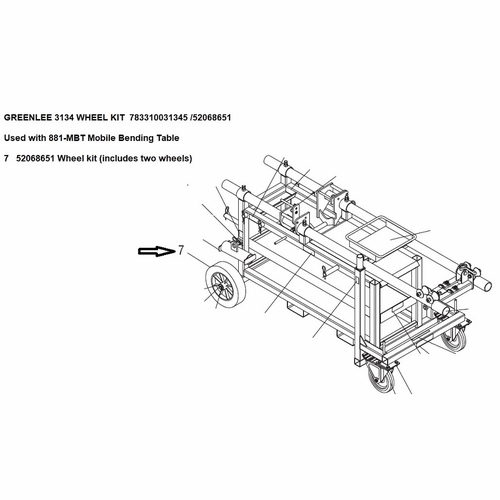 GREENLEE 3134 WHEEL KIT 783310031345 /52068651

Used with 881-MBT Mobile Bending Table

7 52068651 Wheel kit (includes two wheels)

7